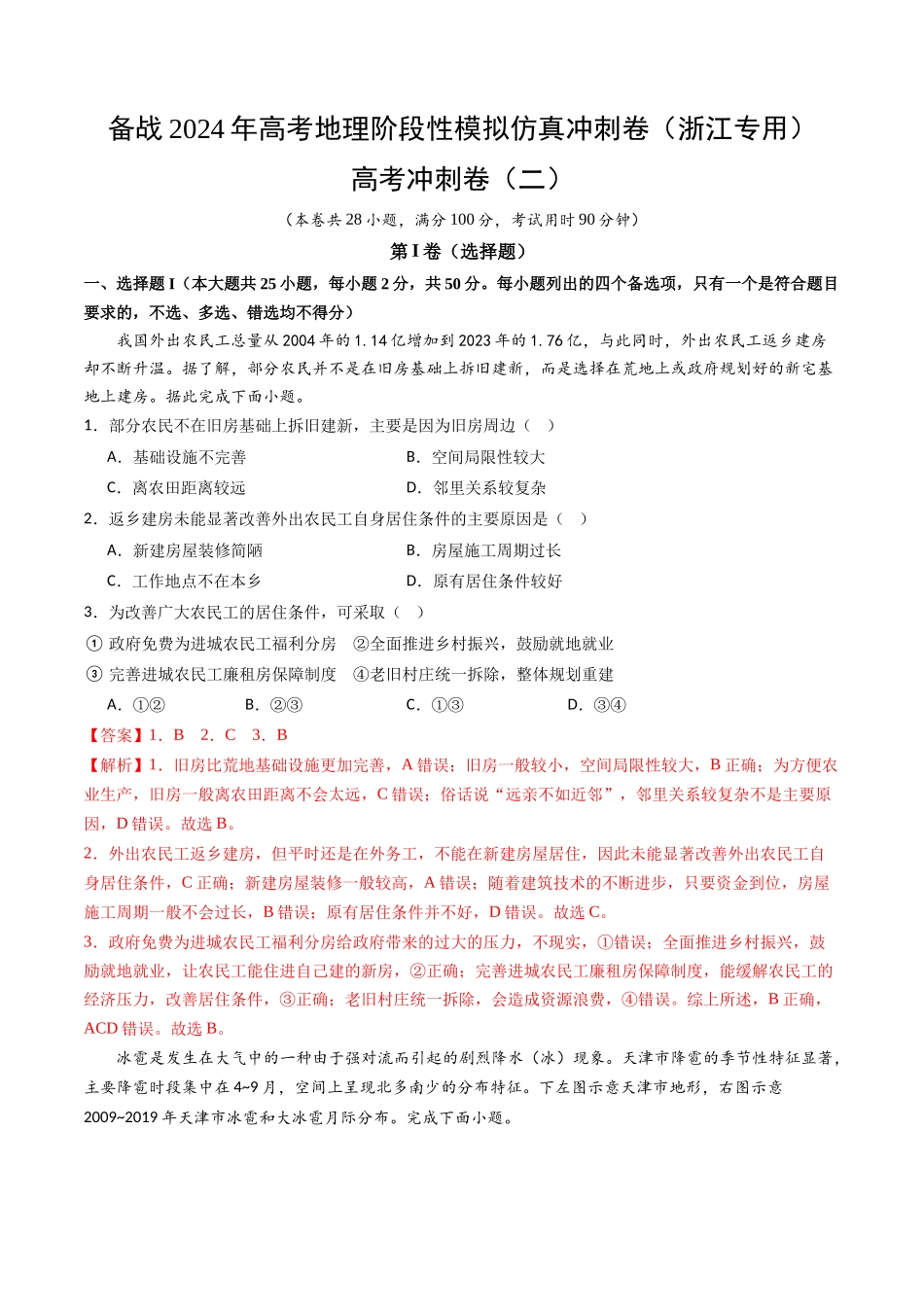 备战 2024 年高考地理阶段性模拟仿真冲刺卷（浙江专用）

高考冲刺卷（二）

（本卷共 28 小题，满分 100 分，考试用时 90 分钟）

第 I 卷（选择题）

一、选择题 I（本大题共 25 小题，每小题 2 分，共 50 分。每小题列出的四个备选项，只有一个是符合题目要求的，不选、多选、错选均不得分）

我国外出农民工总量从 2004 年的 1.14 亿增加到 2023 年的 1.76 亿，与此同时，外出农民工返乡建房却不断升温。据了解，部分农民并不是在旧房基础上拆旧建新，而是选择在荒地上或政府规划好的新宅基地上建房。据此完成下面小题。

1．部分农民不在旧房基础上拆旧建新，主要是因为旧房周边（ ）

A．基础设施不完善　　B．空间局限性较大

C．离农田距离较远　　D．邻里关系较复杂

2．返乡建房未能显著改善外出农民工自身居住条件的主要原因是（ ）

A．新建房屋装修简陋　　B．房屋施工周期过长

C．工作地点不在本乡　　D．原有居住条件较好

3．为改善广大农民工的居住条件，可采取（ ）

① 政府免费为进城农民工福利分房　②全面推进乡村振兴，鼓励就地就业

③ 完善进城农民工廉租房保障制度　④老旧村庄统一拆除，整体规划重建

A．①②　　B．②③　　C．①③　　D．③④

【答案】1．B　2．C　3．B

【解析】1．旧房比荒地基础设施更加完善，A 错误；旧房一般较小，空间局限性较大，B 正确；为方便农业生产，旧房一般离农田距离不会太远，C 错误；俗话说“远亲不如近邻”，邻里关系较复杂不是主要原因，D 错误。故选 B。

2．外出农民工返乡建房，但平时还是在外务工，不能在新建房屋居住，因此未能显著改善外出农民工自身居住条件，C 正确；新建房屋装修一般较高，A 错误；随着建筑技术的不断进步，只要资金到位，房屋施工周期一般不会过长，B 错误；原有居住条件并不好，D 错误。故选 C。

3．政府免费为进城农民工福利分房给政府带来的过大的压力，不现实，①错误；全面推进乡村振兴，鼓励就地就业，让农民工能住进自己建的新房，②正确；完善进城农民工廉租房保障制度，能缓解农民工的经济压力，改善居住条件，③正确；老旧村庄统一拆除，会造成资源浪费，④错误。综上所述，B 正确，ACD 错误。故选 B。

冰雹是发生在大气中的一种由于强对流而引起的剧烈降水（冰）现象。天津市降雹的季节性特征显著，主要降雹时段集中在 4~9 月，空间上呈现北多南少的分布特征。下左图示意天津市地形，右图示意 2009~2019 年天津市冰雹和大冰雹月际分布。完成下面小题。